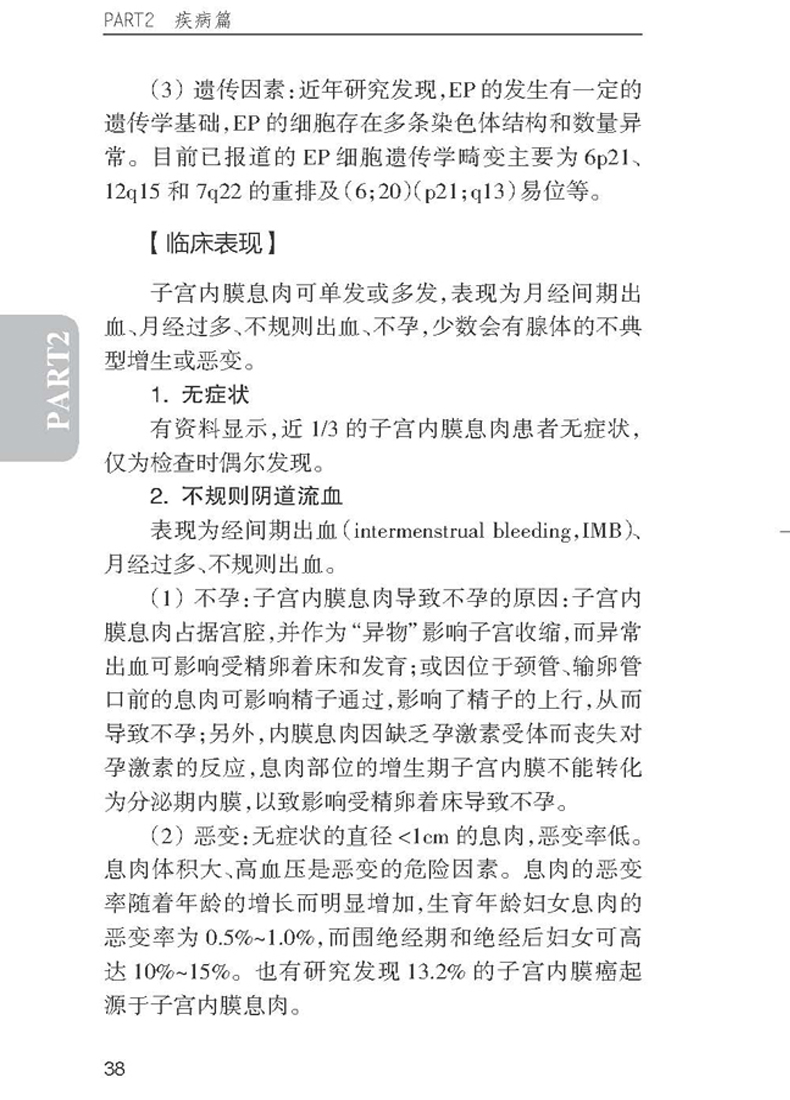 PART2 疾病篇

（3）遗传因素：近年研究发现，EP的发生有一定的遗传学基础，EP的细胞存在多条染色体结构和数量异常。目前已报道的EP细胞遗传学畸变主要为6p21、12q15和7q22的重排及（6；20）（p21；q13）易位等。

【临床表现】

子宫内膜息肉可单发或多发，表现为月经间期出血、月经过多、不规则出血、不孕，少数会有腺体的不典型增生或恶变。

PART2

1. 无症状

有资料显示，近1/3的子宫内膜息肉患者无症状，仅为检查时偶尔发现。

2. 不规则阴道流血

表现为经间期出血（intermenstrual bleeding，IMB）、月经过多、不规则出血。

（1）不孕：子宫内膜息肉导致不孕的原因：子宫内膜息肉占据宫腔，并作为“异物”影响子宫收缩，而异常出血可影响受精卵着床和发育；或因位于颈管、输卵管口前的息肉可影响精子通过，影响了精子的上行，从而导致不孕；另外，内膜息肉因缺乏孕激素受体而丧失对孕激素的反应，息肉部位的增生期子宫内膜不能转化为分泌期内膜，以致影响受精卵着床导致不孕。

（2）恶变：无症状的直径<1cm的息肉，恶变率低。息肉体积大、高血压是恶变的危险因素。息肉的恶变率随着年龄的增长而明显增加，生育年龄妇女息肉的恶变率为0.5%~1.0%，而围绝经期和绝经后妇女可高达10%~15%。也有研究发现13.2%的子宫内膜癌起源于子宫内膜息肉。

38